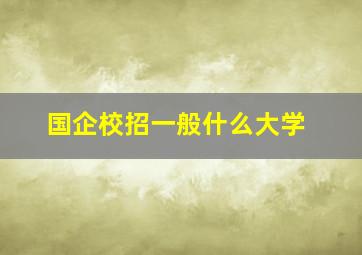 国企校招一般什么大学